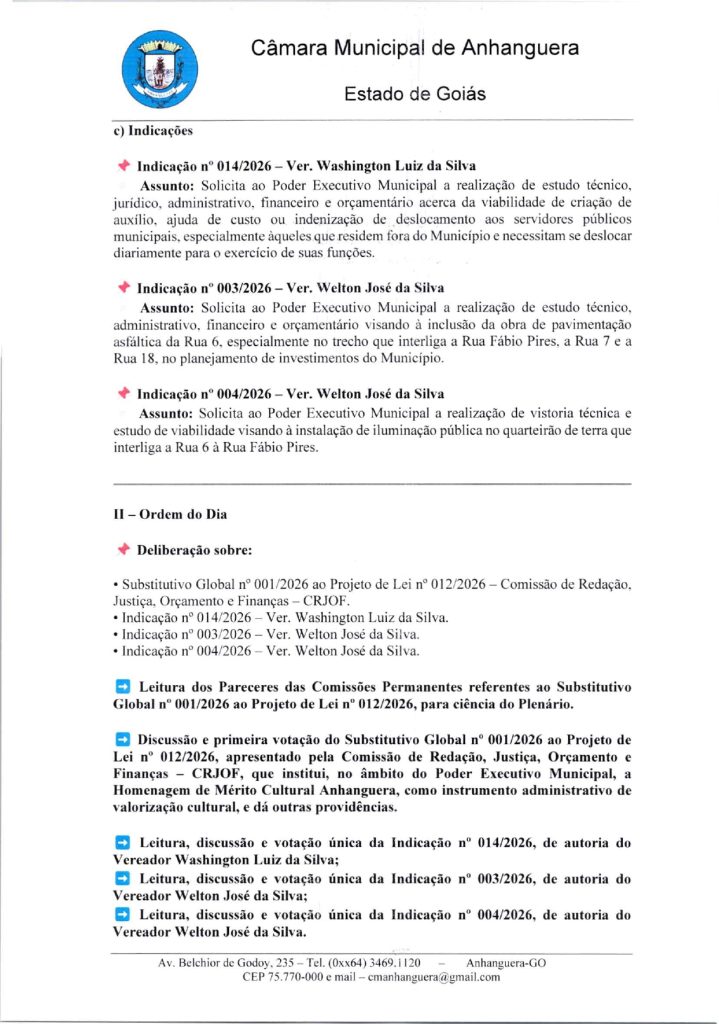 Câmara Municipal de Anhanguera

Estado de Goiás

c) Indicações

Indicação nº 014/2026 – Ver. Washington Luiz da Silva

Assunto: Solicita ao Poder Executivo Municipal a realização de estudo técnico, jurídico, administrativo, financeiro e orçamentário acerca da viabilidade de criação de auxílio, ajuda de custo ou indenização de deslocamento aos servidores públicos municipais, especialmente àqueles que residem fora do Município e necessitam se deslocar diariamente para o exercício de suas funções.

Indicação nº 003/2026 – Ver. Welton José da Silva

Assunto: Solicita ao Poder Executivo Municipal a realização de estudo técnico, administrativo, financeiro e orçamentário visando à inclusão da obra de pavimentação asfáltica da Rua 6, especialmente no trecho que interliga a Rua Fábio Pires, a Rua 7 e a Rua 18, no planejamento de investimentos do Município.

Indicação nº 004/2026 – Ver. Welton José da Silva

Assunto: Solicita ao Poder Executivo Municipal a realização de vistoria técnica e estudo de viabilidade visando à instalação de iluminação pública no quarteirão de terra que interliga a Rua 6 à Rua Fábio Pires.

II – Ordem do Dia

Deliberação sobre:

• Substitutivo Global nº 001/2026 ao Projeto de Lei nº 012/2026 – Comissão de Redação, Justiça, Orçamento e Finanças – CRJOF.
• Indicação nº 014/2026 – Ver. Washington Luiz da Silva.
• Indicação nº 003/2026 – Ver. Welton José da Silva.
• Indicação nº 004/2026 – Ver. Welton José da Silva.

Leitura dos Pareceres das Comissões Permanentes referentes ao Substitutivo Global nº 001/2026 ao Projeto de Lei nº 012/2026, para ciência do Plenário.

Discussão e primeira votação do Substitutivo Global nº 001/2026 ao Projeto de Lei nº 012/2026, apresentado pela Comissão de Redação, Justiça, Orçamento e Finanças – CRJOF, que institui, no âmbito do Poder Executivo Municipal, a Homenagem de Mérito Cultural Anhanguera, como instrumento administrativo de valorização cultural, e dá outras providências.

Leitura, discussão e votação única da Indicação nº 014/2026, de autoria do Vereador Washington Luiz da Silva;

Leitura, discussão e votação única da Indicação nº 003/2026, de autoria do Vereador Welton José da Silva;

Leitura, discussão e votação única da Indicação nº 004/2026, de autoria do Vereador Welton José da Silva.

Av. Belchior de Godoy, 235 – Tel. (0xx64) 3469.1120 – Anhanguera-GO
CEP 75.770-000 e mail – cmanhanguera@gmail.com